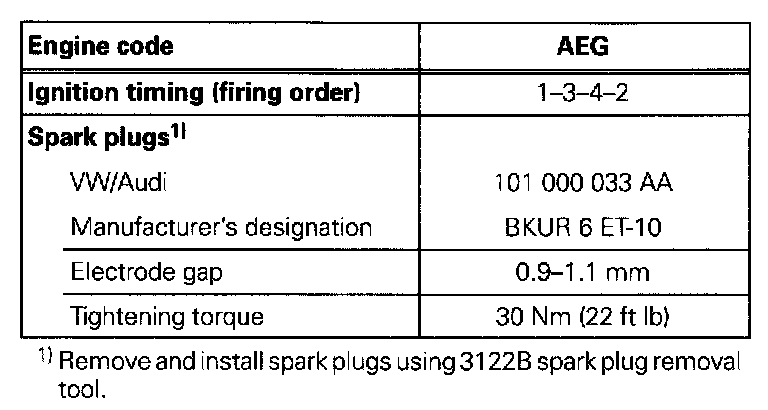 | Engine code | AEG |
|---|---|
| Ignition timing (firing order) | 1–3–4–2 |
| Spark plugs$^{1)}$ | |
| VW/Audi | 101 000 033 AA |
| Manufacturer's designation | BKUR 6 ET-10 |
| Electrode gap | 0.9–1.1 mm |
| Tightening torque | 30 Nm (22 ft lb) |

$^{1)}$ Remove and install spark plugs using 3122B spark plug removal tool.